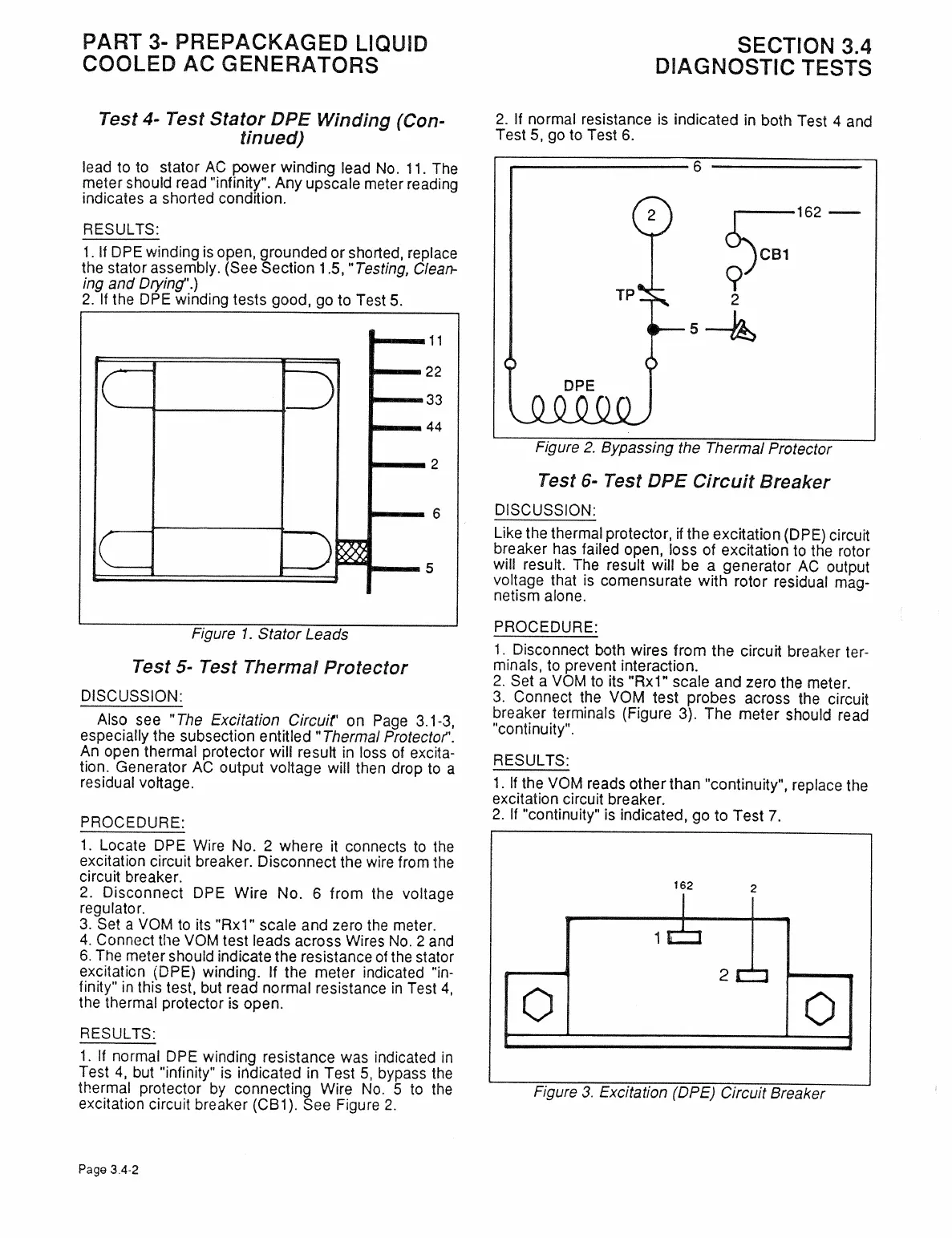 PART 3- PREPACKAGED LIQUID COOLED AC GENERATORS

SECTION 3.4 DIAGNOSTIC TESTS

Test 4- Test Stator DPE Winding (Continued)

lead to to stator AC power winding lead No. 11. The meter should read "infinity". Any upscale meter reading indicates a shorted condition.

RESULTS:

1. If DPE winding is open, grounded or shorted, replace the stator assembly. (See Section 1.5, "Testing, Cleaning and Drying".)
2. If the DPE winding tests good, go to Test 5.

11
22
33
44
2
6
5

Figure 1. Stator Leads

Test 5- Test Thermal Protector

DISCUSSION:

Also see "The Excitation Circuit" on Page 3.1-3, especially the subsection entitled "Thermal Protector". An open thermal protector will result in loss of excitation. Generator AC output voltage will then drop to a residual voltage.

PROCEDURE:

1. Locate DPE Wire No. 2 where it connects to the excitation circuit breaker. Disconnect the wire from the circuit breaker.
2. Disconnect DPE Wire No. 6 from the voltage regulator.
3. Set a VOM to its "Rx1" scale and zero the meter.
4. Connect the VOM test leads across Wires No. 2 and 6. The meter should indicate the resistance of the stator excitation (DPE) winding. If the meter indicated "infinity" in this test, but read normal resistance in Test 4, the thermal protector is open.

RESULTS:

1. If normal DPE winding resistance was indicated in Test 4, but "infinity" is indicated in Test 5, bypass the thermal protector by connecting Wire No. 5 to the excitation circuit breaker (CB1). See Figure 2.

2. If normal resistance is indicated in both Test 4 and Test 5, go to Test 6.

6
2
162
CB1
TP
2
5
DPE

Figure 2. Bypassing the Thermal Protector

Test 6- Test DPE Circuit Breaker

DISCUSSION:

Like the thermal protector, if the excitation (DPE) circuit breaker has failed open, loss of excitation to the rotor will result. The result will be a generator AC output voltage that is comensurate with rotor residual magnetism alone.

PROCEDURE:

1. Disconnect both wires from the circuit breaker terminals, to prevent interaction.
2. Set a VOM to its "Rx1" scale and zero the meter.
3. Connect the VOM test probes across the circuit breaker terminals (Figure 3). The meter should read "continuity".

RESULTS:

1. If the VOM reads other than "continuity", replace the excitation circuit breaker.
2. If "continuity" is indicated, go to Test 7.

162
2
1
2

Figure 3. Excitation (DPE) Circuit Breaker

Page 3.4-2